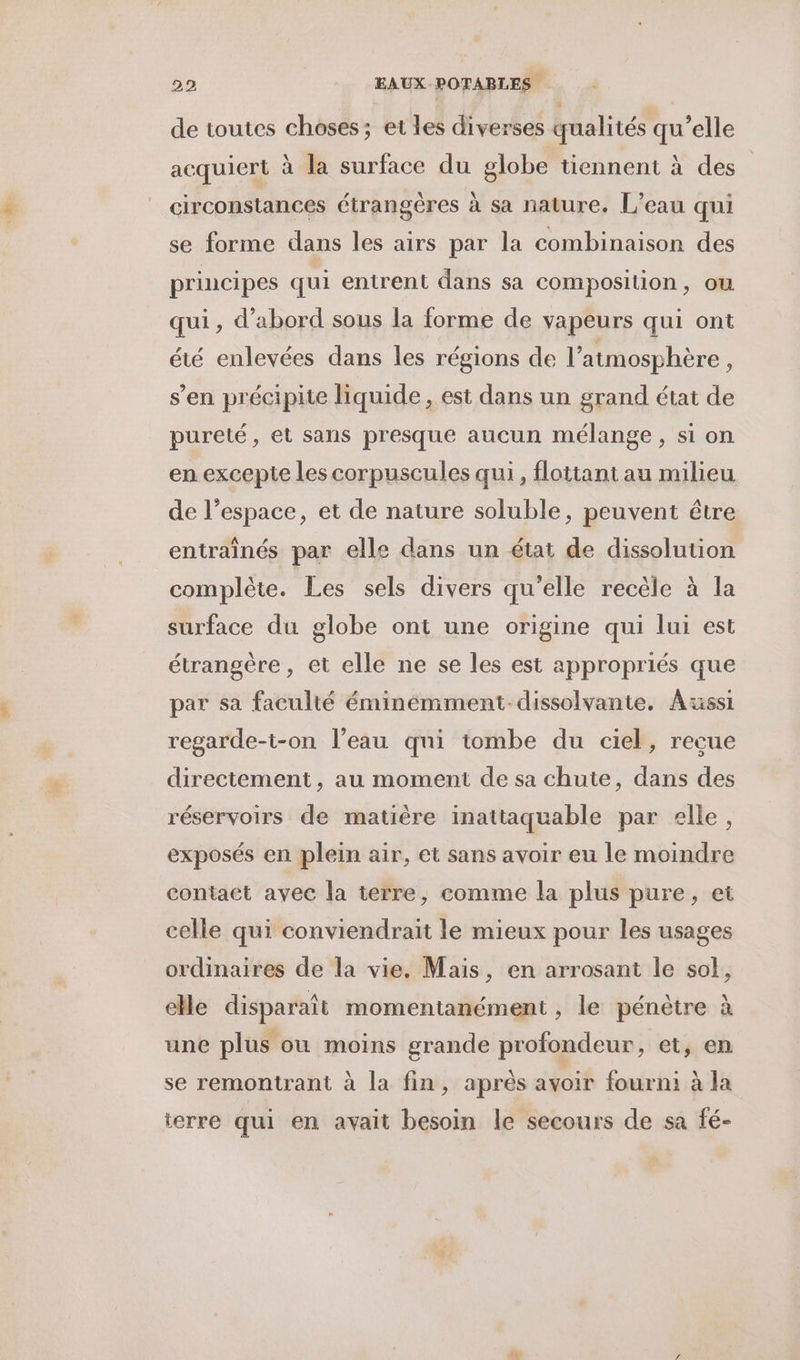 22 EAUX POTABLES

de toutes choses ; et les diverses qualités qu'elle acquiert à la surface du globe tiennent à des circonstances étrangères à sa nature. L'eau qui se forme dans les airs par la combinaison des principes qui entrent dans sa composition, ou qui, d'abord sous la forme de vapeurs qui ont été enlevées dans les régions de l'atmosphère, s'en précipite liquide, est dans un grand état de pureté, et sans presque aucun mélange, si on en excepte les corpuscules qui, flottant au milieu de l'espace, et de nature soluble, peuvent être entraînés par elle dans un état de dissolution complète. Les sels divers qu'elle recèle à la surface du globe ont une origine qui lui est étrangère, et elle ne se les est appropriés que par sa faculté éminemment dissolvante. Aussi regarde-t-on l'eau qui tombe du ciel, reçue directement, au moment de sa chute, dans des réservoirs de matière inattaquable par elle, exposés en plein air, et sans avoir eu le moindre contact avec la terre, comme la plus pure, et celle qui conviendrait le mieux pour les usages ordinaires de la vie. Mais, en arrosant le sol, elle disparaît momentanément, le pénètre à une plus ou moins grande profondeur, et, en se remontrant à la fin, après avoir fourni à la terre qui en avait besoin le secours de sa fé-